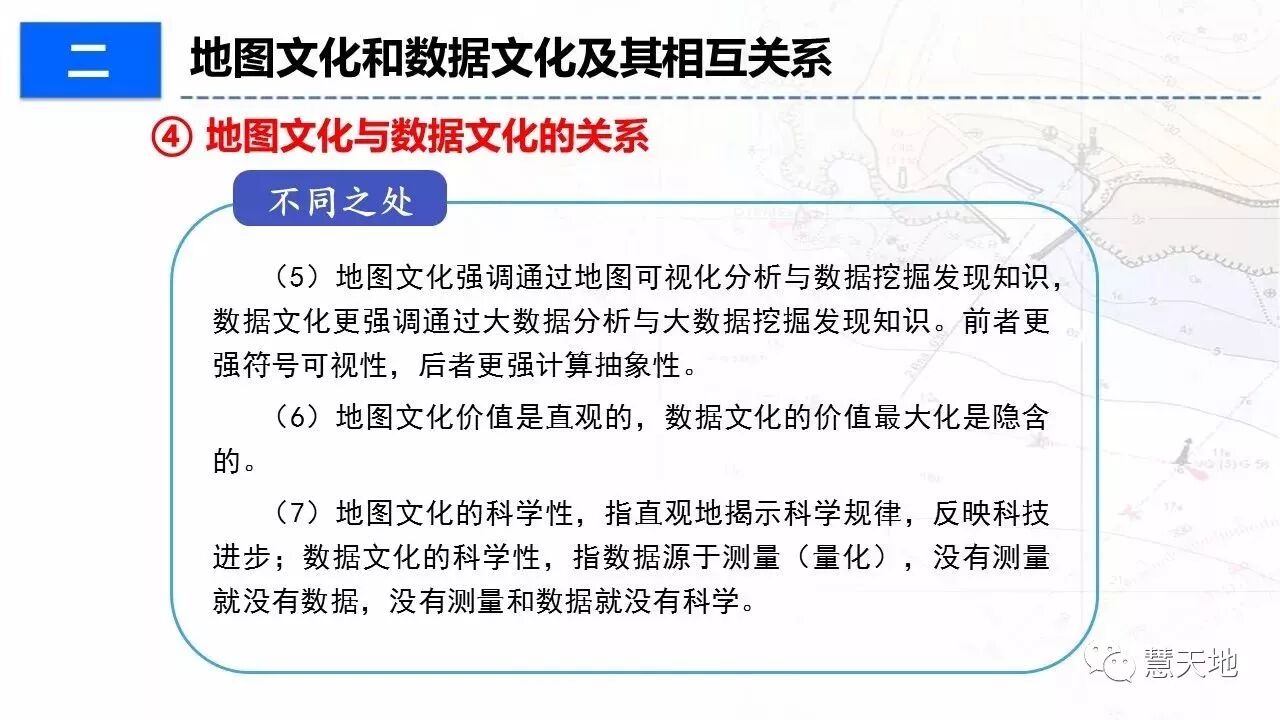 二

地图文化和数据文化及其相互关系

④ 地图文化与数据文化的关系

不同之处

（5）地图文化强调通过地图可视化分析与数据挖掘发现知识，数据文化更强调通过大数据分析与大数据挖掘发现知识。前者更强符号可视性，后者更强计算抽象性。

（6）地图文化价值是直观的，数据文化的价值最大化是隐含的。

（7）地图文化的科学性，指直观地揭示科学规律，反映科技进步；数据文化的科学性，指数据源于测量（量化），没有测量就没有数据，没有测量和数据就没有科学。

慧天地